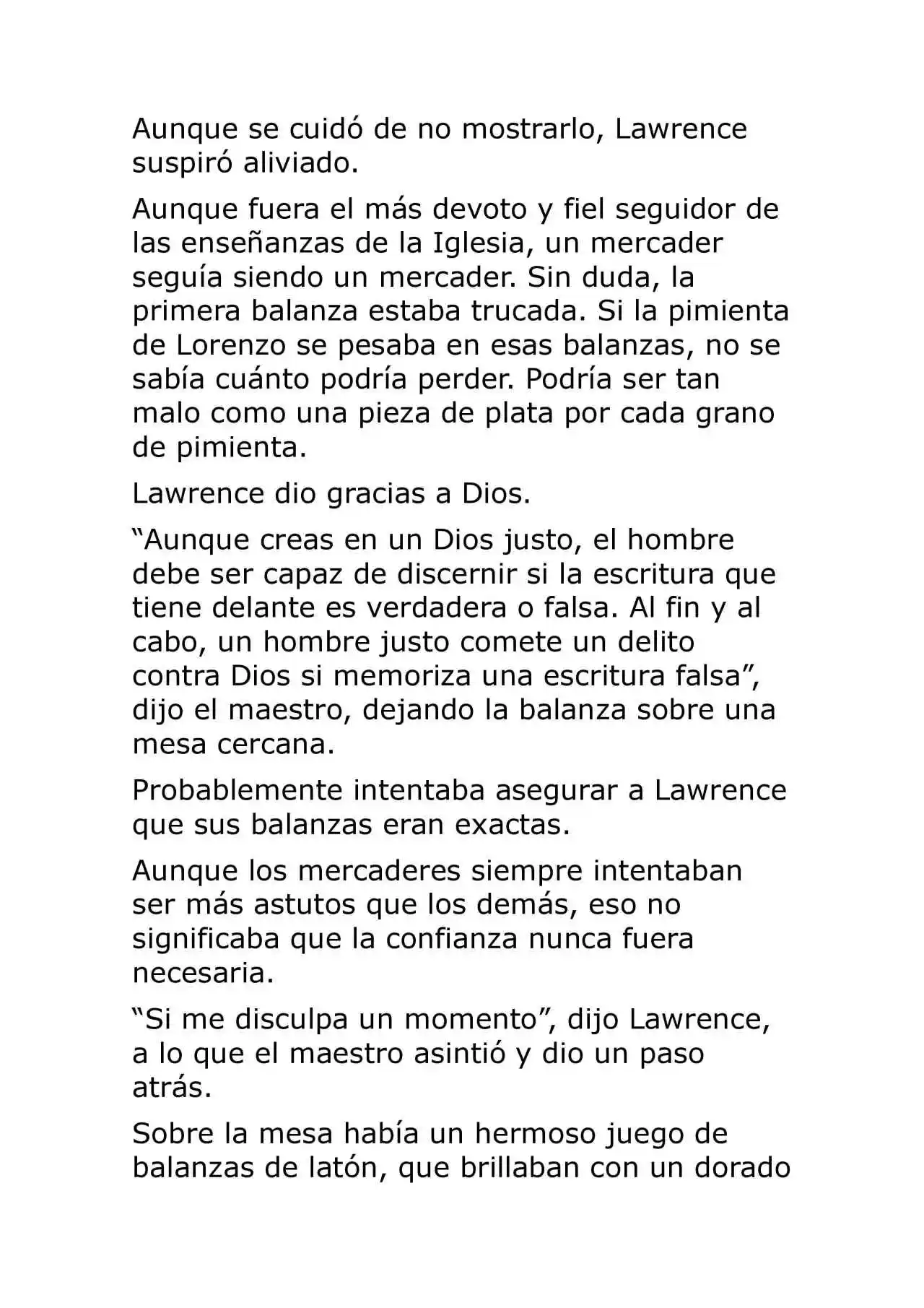 Aunque se cuidó de no mostrarlo, Lawrence suspiró aliviado.

Aunque fuera el más devoto y fiel seguidor de las enseñanzas de la Iglesia, un mercader seguía siendo un mercader. Sin duda, la primera balanza estaba trucada. Si la pimienta de Lorenzo se pesaba en esas balanzas, no se sabía cuánto podría perder. Podría ser tan malo como una pieza de plata por cada grano de pimienta.

Lawrence dio gracias a Dios.

“Aunque creas en un Dios justo, el hombre debe ser capaz de discernir si la escritura que tiene delante es verdadera o falsa. Al fin y al cabo, un hombre justo comete un delito contra Dios si memoriza una escritura falsa”, dijo el maestro, dejando la balanza sobre una mesa cercana.

Probablemente intentaba asegurar a Lawrence que sus balanzas eran exactas.

Aunque los mercaderes siempre intentaban ser más astutos que los demás, eso no significaba que la confianza nunca fuera necesaria.

“Si me disculpa un momento”, dijo Lawrence, a lo que el maestro asintió y dio un paso atrás.

Sobre la mesa había un hermoso juego de balanzas de latón, que brillaban con un dorado